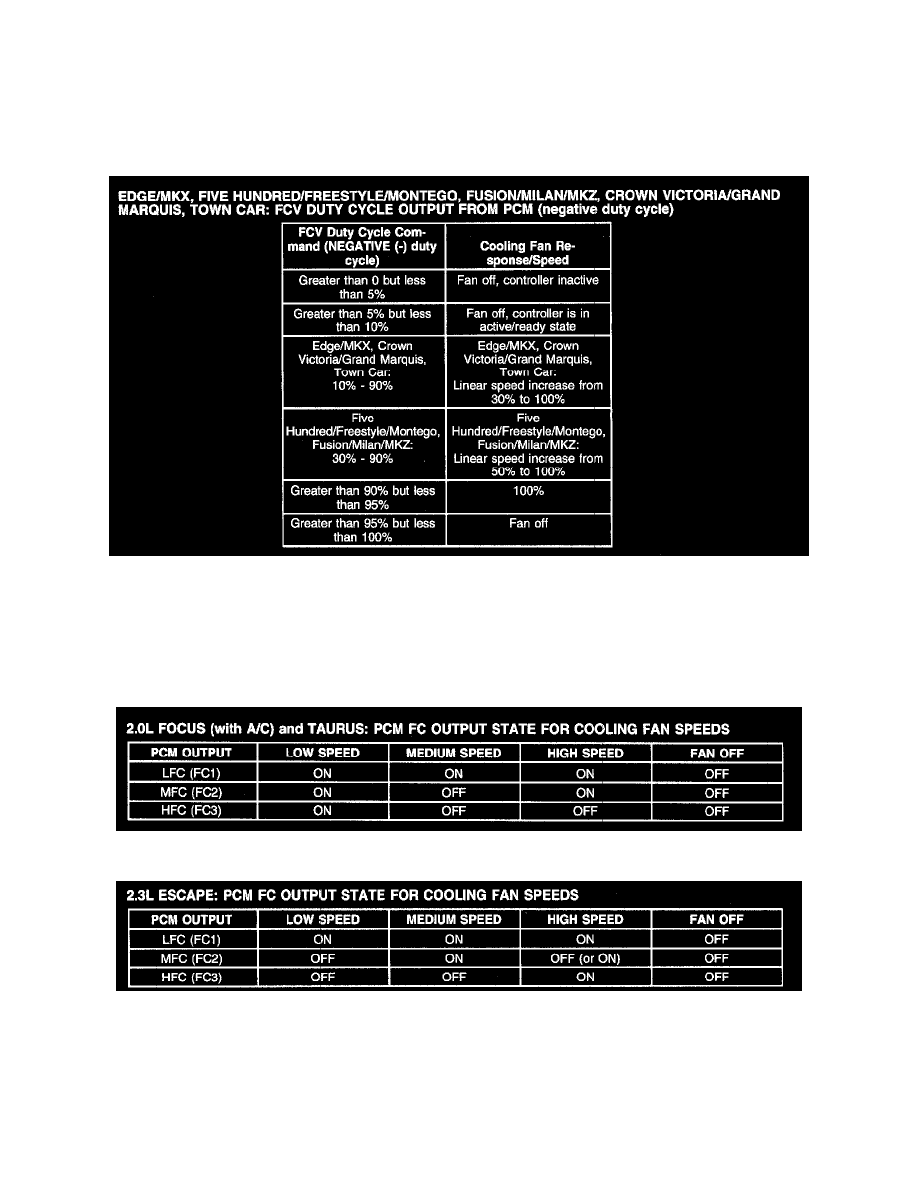 EDGE/MKX, FIVE HUNDRED/FREESTYLE/MONTEGO, FUSION/MILAN/MKZ, CROWN VICTORIA/GRAND MARQUIS, TOWN CAR: FCV DUTY CYCLE OUTPUT FROM PCM (negative duty cycle)

| FCV Duty Cycle Command (NEGATIVE (-) duty cycle) | Cooling Fan Response/Speed |
|---|---|
| Greater than 0 but less than 5% | Fan off, controller inactive |
| Greater than 5% but less than 10% | Fan off, controller is in active/ready state |
| Edge/MKX, Crown Victoria/Grand Marquis, Town Car: 10% - 90% | Edge/MKX, Crown Victoria/Grand Marquis, Town Car: Linear speed increase from 30% to 100% |
| Five Hundred/Freestyle/Montego, Fusion/Milan/MKZ: 30% - 90% | Five Hundred/Freestyle/Montego, Fusion/Milan/MKZ: Linear speed increase from 50% to 100% |
| Greater than 90% but less than 95% | 100% |
| Greater than 95% but less than 100% | Fan off |

2.0L FOCUS (with A/C) and TAURUS: PCM FC OUTPUT STATE FOR COOLING FAN SPEEDS

| PCM OUTPUT | LOW SPEED | MEDIUM SPEED | HIGH SPEED | FAN OFF |
|---|---|---|---|---|
| LFC (FC1) | ON | ON | ON | OFF |
| MFC (FC2) | ON | OFF | ON | OFF |
| HFC (FC3) | ON | OFF | OFF | OFF |

2.3L ESCAPE: PCM FC OUTPUT STATE FOR COOLING FAN SPEEDS

| PCM OUTPUT | LOW SPEED | MEDIUM SPEED | HIGH SPEED | FAN OFF |
|---|---|---|---|---|
| LFC (FC1) | ON | ON | ON | OFF |
| MFC (FC2) | OFF | ON | OFF (or ON) | OFF |
| HFC (FC3) | OFF | OFF | ON | OFF |